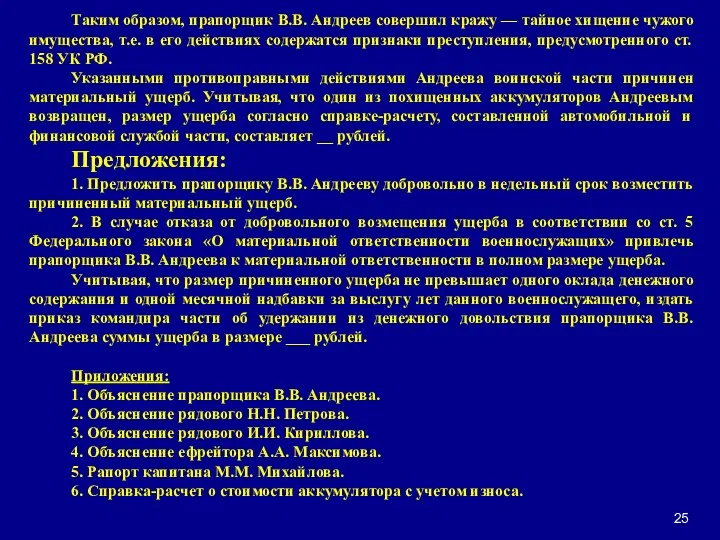 Таким образом, прапорщик В.В. Андреев совершил кражу — тайное хищение чужого имущества, т.е. в его действиях содержатся признаки преступления, предусмотренного ст. 158 УК РФ.

Указанными противоправными действиями Андреева воинской части причинен материальный ущерб. Учитывая, что один из похищенных аккумуляторов Андреевым возвращен, размер ущерба согласно справке-расчету, составленной автомобильной и финансовой службой части, составляет __ рублей.

Предложения:

1. Предложить прапорщику В.В. Андрееву добровольно в недельный срок возместить причиненный материальный ущерб.

2. В случае отказа от добровольного возмещения ущерба в соответствии со ст. 5 Федерального закона «О материальной ответственности военнослужащих» привлечь прапорщика В.В. Андреева к материальной ответственности в полном размере ущерба.

Учитывая, что размер причиненного ущерба не превышает одного оклада денежного содержания и одной месячной надбавки за выслугу лет данного военнослужащего, издать приказ командира части об удержании из денежного довольствия прапорщика В.В. Андреева суммы ущерба в размере ___ рублей.

Приложения:
1. Объяснение прапорщика В.В. Андреева.
2. Объяснение рядового Н.Н. Петрова.
3. Объяснение рядового И.И. Кириллова.
4. Объяснение ефрейтора А.А. Максимова.
5. Рапорт капитана М.М. Михайлова.
6. Справка-расчет о стоимости аккумулятора с учетом износа.

25